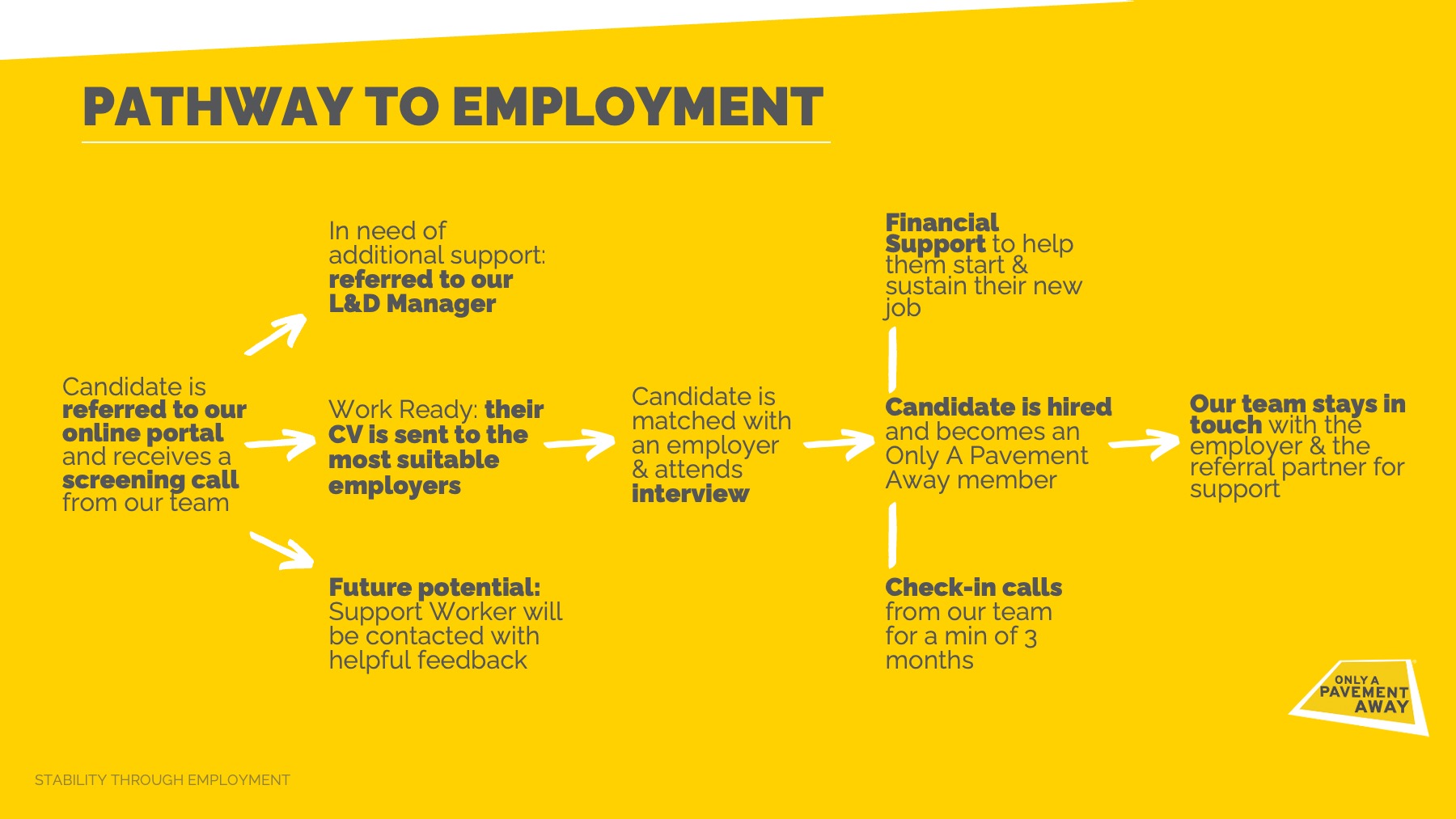 PATHWAY TO EMPLOYMENT

Candidate is referred to our online portal and receives a screening call from our team

In need of additional support: referred to our L&D Manager

Work Ready: their CV is sent to the most suitable employers

Future potential: Support Worker will be contacted with helpful feedback

Candidate is matched with an employer & attends interview

Financial Support to help them start & sustain their new job

Candidate is hired and becomes an Only A Pavement Away member

Check-in calls from our team for a min of 3 months

Our team stays in touch with the employer & the referral partner for support

ONLY A PAVEMENT AWAY

STABILITY THROUGH EMPLOYMENT